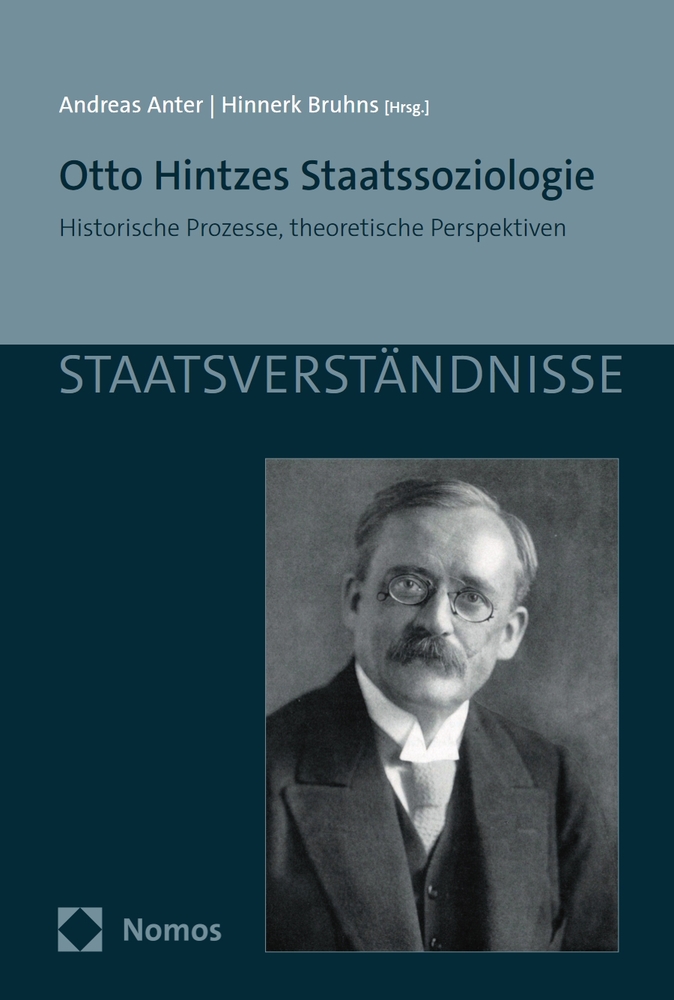 Andreas Anter | Hinnerk Bruhns [Hrsg.]

Otto Hintzes Staatssoziologie

Historische Prozesse, theoretische Perspektiven

STAATSVERSTÄNDNISSE

Nomos